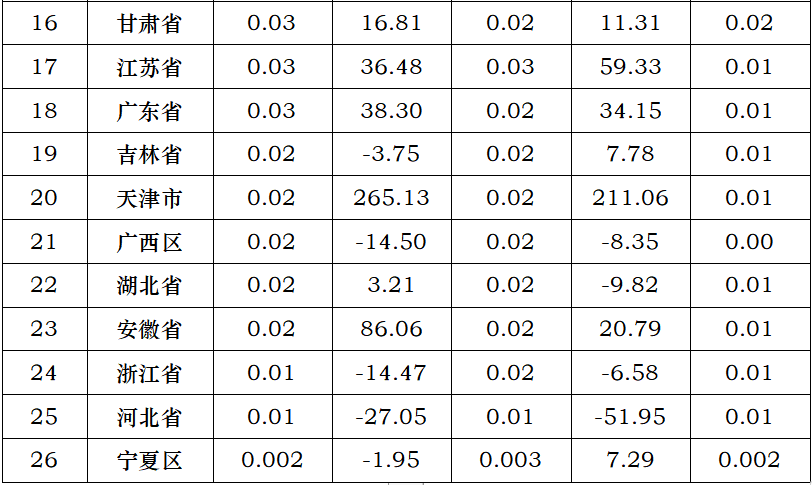 | 16 | 甘肃省 | 0.03 | 16.81 | 0.02 | 11.31 | 0.02 |
|---|---|---|---|---|---|---|
| 17 | 江苏省 | 0.03 | 36.48 | 0.03 | 59.33 | 0.01 |
| 18 | 广东省 | 0.03 | 38.30 | 0.02 | 34.15 | 0.01 |
| 19 | 吉林省 | 0.02 | -3.75 | 0.02 | 7.78 | 0.01 |
| 20 | 天津市 | 0.02 | 265.13 | 0.02 | 211.06 | 0.01 |
| 21 | 广西区 | 0.02 | -14.50 | 0.02 | -8.35 | 0.00 |
| 22 | 湖北省 | 0.02 | 3.21 | 0.02 | -9.82 | 0.01 |
| 23 | 安徽省 | 0.02 | 86.06 | 0.02 | 20.79 | 0.01 |
| 24 | 浙江省 | 0.01 | -14.47 | 0.02 | -6.58 | 0.01 |
| 25 | 河北省 | 0.01 | -27.05 | 0.01 | -51.95 | 0.01 |
| 26 | 宁夏区 | 0.002 | -1.95 | 0.003 | 7.29 | 0.002 |